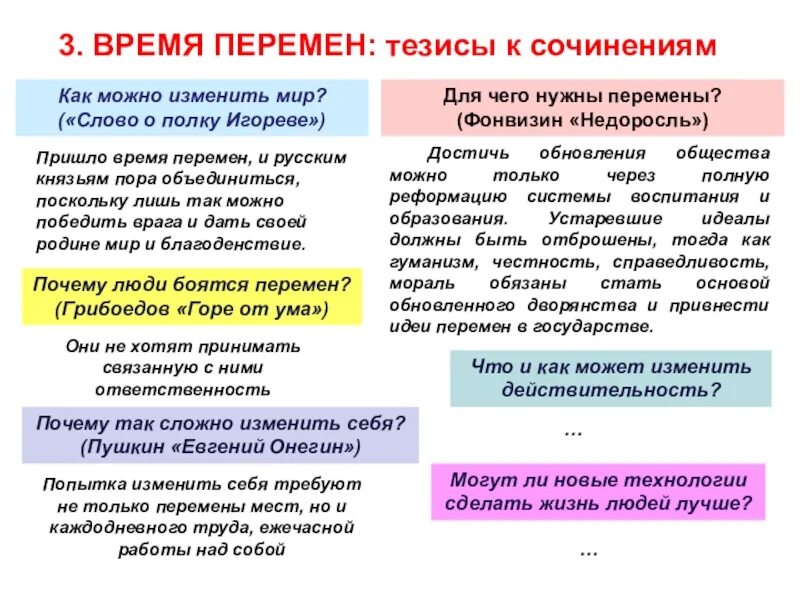 3. ВРЕМЯ ПЕРЕМЕН: тезисы к сочинениям

Как можно изменить мир?
(«Слово о полку Игореве»)

Пришло время перемен, и русским князьям пора объединиться, поскольку лишь так можно победить врага и дать своей родине мир и благоденствие.

Почему люди боятся перемен?
(Грибоедов «Горе от ума»)

Они не хотят принимать связанную с ними ответственность

Почему так сложно изменить себя?
(Пушкин «Евгений Онегин»)

Попытка изменить себя требуют не только перемены мест, но и каждодневного труда, ежечасной работы над собой

Для чего нужны перемены?
(Фонвизин «Недоросль»)

Достичь обновления общества можно только через полную реформацию системы воспитания и образования. Устаревшие идеалы должны быть отброшены, тогда как гуманизм, честность, справедливость, мораль обязаны стать основой обновленного дворянства и привнести идеи перемен в государстве.

Что и как может изменить действительность?

…

Могут ли новые технологии сделать жизнь людей лучше?

…